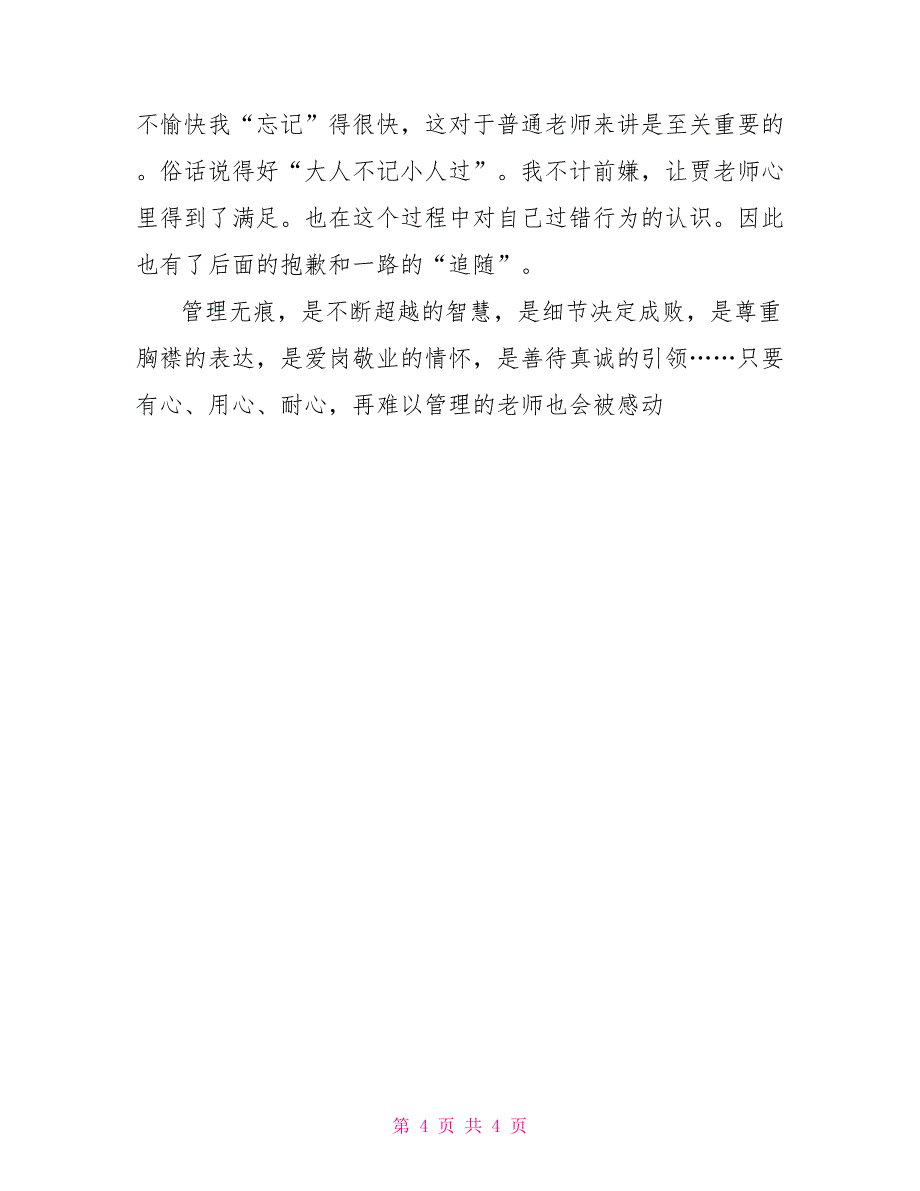 不愉快我“忘记”得很快，这对于普通老师来讲是至关重要的。俗话说得好“大人不记小人过”。我不计前嫌，让贾老师心里得到了满足。也在这个过程中对自己过错行为的认识。因此也有了后面的抱歉和一路的“追随”。

管理无痕，是不断超越的智慧，是细节决定成败，是尊重胸襟的表达，是爱岗敬业的情怀，是善待真诚的引领……只要有心、用心、耐心，再难以管理的老师也会被感动

第 4 页 共 4 页